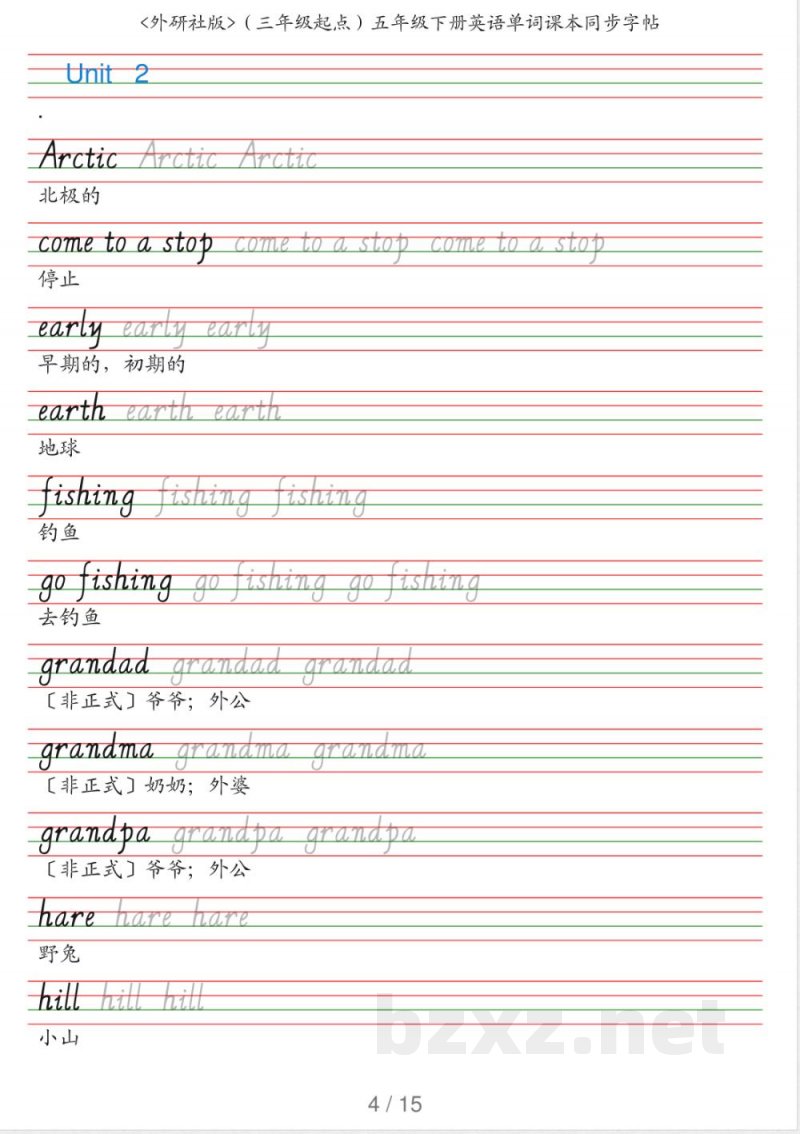 <外研社版>(三年级起点)五年级下册英语单词课本同步字帖

Unit 2

.

Arctic Arctic Arctic
北极的

come to a stop come to a stop come to a stop
停止

early early early
早期的，初期的

earth earth earth
地球

fishing fishing fishing
钓鱼

go fishing go fishing go fishing
去钓鱼

grandad grandad grandad
〔非正式〕爷爷；外公

grandma grandma grandma
〔非正式〕奶奶；外婆

grandpa grandpa grandpa
〔非正式〕爷爷；外公

hare hare hare
野兔

hill hill hill
小山

bzxz.net

4 / 15